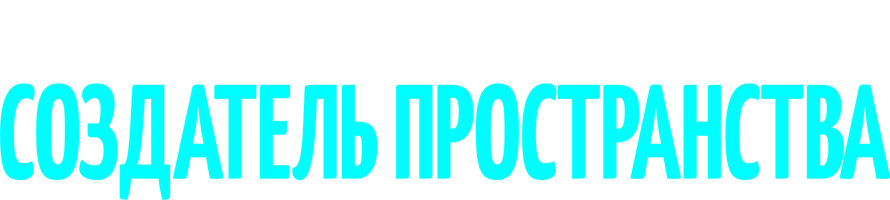 СОЗДАТЕЛЬ ПРОСТРАНСТВА